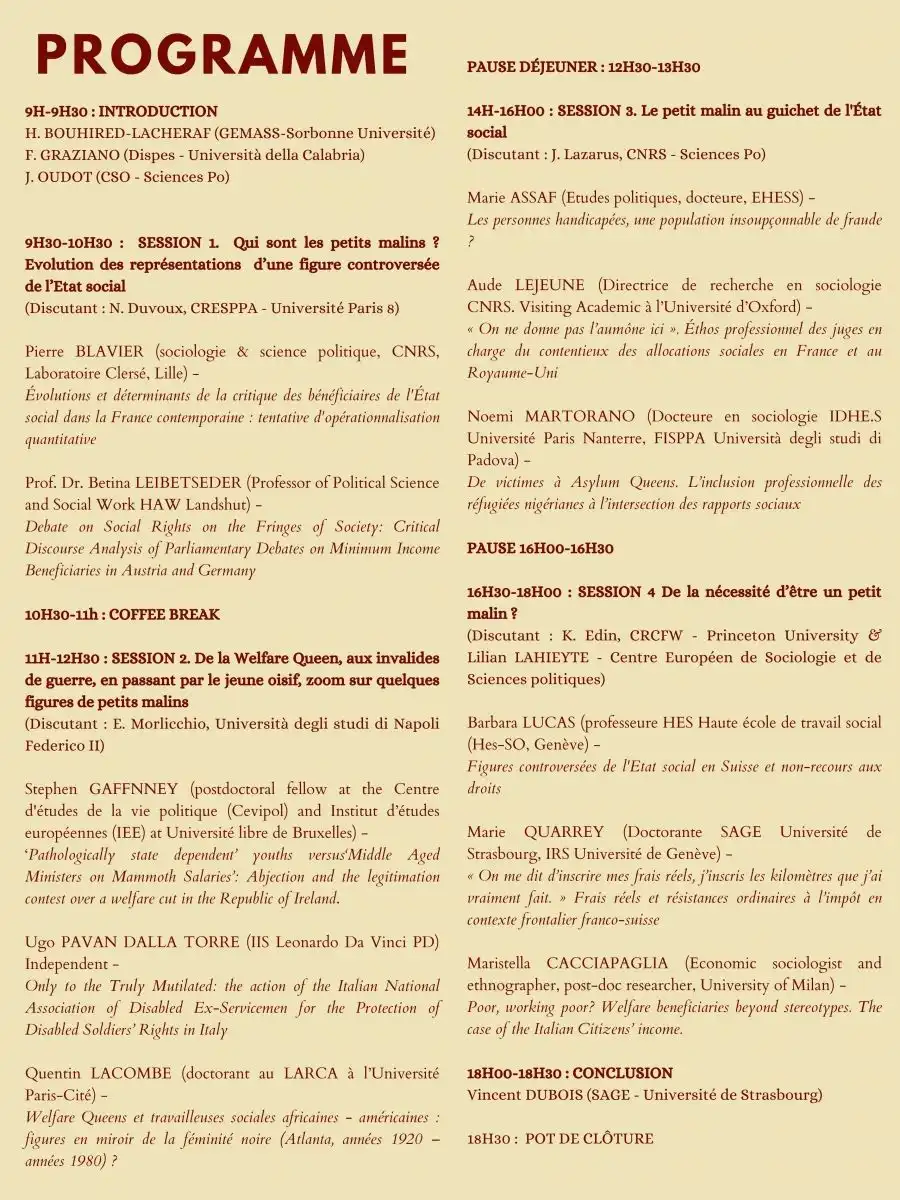 PROGRAMME

9H-9H30 : INTRODUCTION
H. BOUHIRED-LACHERAF (GEMASS-Sorbonne Université)
F. GRAZIANO (Dispes - Università della Calabria)
J. OUDOT (CSO - Sciences Po)

9H30-10H30 : SESSION 1. Qui sont les petits malins ? Evolution des représentations d'une figure controversée de l'Etat social
(Discutant : N. Duvoux, CRESPPA - Université Paris 8)

Pierre BLAVIER (sociologie & science politique, CNRS, Laboratoire Clersé, Lille) –
Évolutions et déterminants de la critique des bénéficiaires de l'État social dans la France contemporaine : tentative d'opérationnalisation quantitative

Prof. Dr. Betina LEIBETSEDER (Professor of Political Science and Social Work HAW Landshut) –
Debate on Social Rights on the Fringes of Society: Critical Discourse Analysis of Parliamentary Debates on Minimum Income Beneficiaries in Austria and Germany

10H30-11h : COFFEE BREAK

11H-12H30 : SESSION 2. De la Welfare Queen, aux invalides de guerre, en passant par le jeune oisif, zoom sur quelques figures de petits malins
(Discutant : E. Morlicchio, Università degli studi di Napoli Federico II)

Stephen GAFFNNEY (postdoctoral fellow at the Centre d'études de la vie politique (Cevipol) and Institut d'études européennes (IEE) at Université libre de Bruxelles) –
'Pathologically state dependent' youths versus'Middle Aged Ministers on Mammoth Salaries': Abjection and the legitimation contest over a welfare cut in the Republic of Ireland.

Ugo PAVAN DALLA TORRE (IIS Leonardo Da Vinci PD) Independent –
Only to the Truly Mutilated: the action of the Italian National Association of Disabled Ex-Servicemen for the Protection of Disabled Soldiers' Rights in Italy

Quentin LACOMBE (doctorant au LARCA à l'Université Paris-Cité) –
Welfare Queens et travailleuses sociales africaines – américaines : figures en miroir de la féminité noire (Atlanta, années 1920 – années 1980) ?

PAUSE DÉJEUNER : 12H30-13H30

14H-16H00 : SESSION 3. Le petit malin au guichet de l'État social
(Discutant : J. Lazarus, CNRS - Sciences Po)

Marie ASSAF (Etudes politiques, docteure, EHESS) –
Les personnes handicapées, une population insoupçonnable de fraude ?

Aude LEJEUNE (Directrice de recherche en sociologie CNRS. Visiting Academic à l'Université d'Oxford) –
« On ne donne pas l'aumône ici ». Éthos professionnel des juges en charge du contentieux des allocations sociales en France et au Royaume-Uni

Noemi MARTORANO (Docteure en sociologie IDHE.S Université Paris Nanterre, FISPPA Università degli studi di Padova) –
De victimes à Asylum Queens. L'inclusion professionnelle des réfugiées nigérianes à l'intersection des rapports sociaux

PAUSE 16H00-16H30

16H30-18H00 : SESSION 4 De la nécessité d'être un petit malin ?
(Discutant : K. Edin, CRCFW - Princeton University & Lilian LAHIEYTE - Centre Européen de Sociologie et de Sciences politiques)

Barbara LUCAS (professeure HES Haute école de travail social (Hes-SO, Genève) –
Figures controversées de l'Etat social en Suisse et non-recours aux droits

Marie QUARREY (Doctorante SAGE Université de Strasbourg, IRS Université de Genève) –
« On me dit d'inscrire mes frais réels, j'inscris les kilomètres que j'ai vraiment fait. » Frais réels et résistances ordinaires à l'impôt en contexte frontalier franco-suisse

Maristella CACCIAPAGLIA (Economic sociologist and ethnographer, post-doc researcher, University of Milan) –
Poor, working poor? Welfare beneficiaries beyond stereotypes. The case of the Italian Citizens' income.

18H00-18H30 : CONCLUSION
Vincent DUBOIS (SAGE - Université de Strasbourg)

18H30 : POT DE CLÔTURE